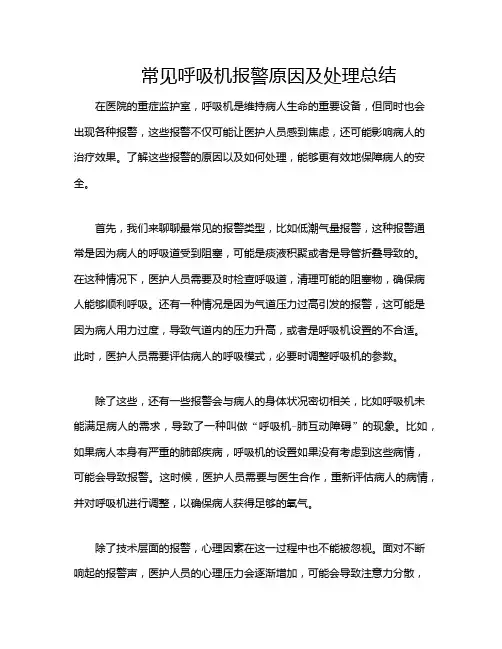 常见呼吸机报警原因及处理总结

在医院的重症监护室，呼吸机是维持病人生命的重要设备，但同时也会出现各种报警，这些报警不仅可能让医护人员感到焦虑，还可能影响病人的治疗效果。了解这些报警的原因以及如何处理，能够更有效地保障病人的安全。

首先，我们来聊聊最常见的报警类型，比如低潮气量报警，这种报警通常是因为病人的呼吸道受到阻塞，可能是痰液积聚或者是导管折叠导致的。在这种情况下，医护人员需要及时检查呼吸道，清理可能的阻塞物，确保病人能够顺利呼吸。还有一种情况是因为气道压力过高引发的报警，这可能是因为病人用力过度，导致气道内的压力升高，或者是呼吸机设置的不合适。此时，医护人员需要评估病人的呼吸模式，必要时调整呼吸机的参数。

除了这些，还有一些报警会与病人的身体状况密切相关，比如呼吸机未能满足病人的需求，导致了一种叫做“呼吸机-肺互动障碍”的现象。比如，如果病人本身有严重的肺部疾病，呼吸机的设置如果没有考虑到这些病情，可能会导致报警。这时候，医护人员需要与医生合作，重新评估病人的病情，并对呼吸机进行调整，以确保病人获得足够的氧气。

除了技术层面的报警，心理因素在这一过程中也不能被忽视。面对不断响起的报警声，医护人员的心理压力会逐渐增加，可能会导致注意力分散，